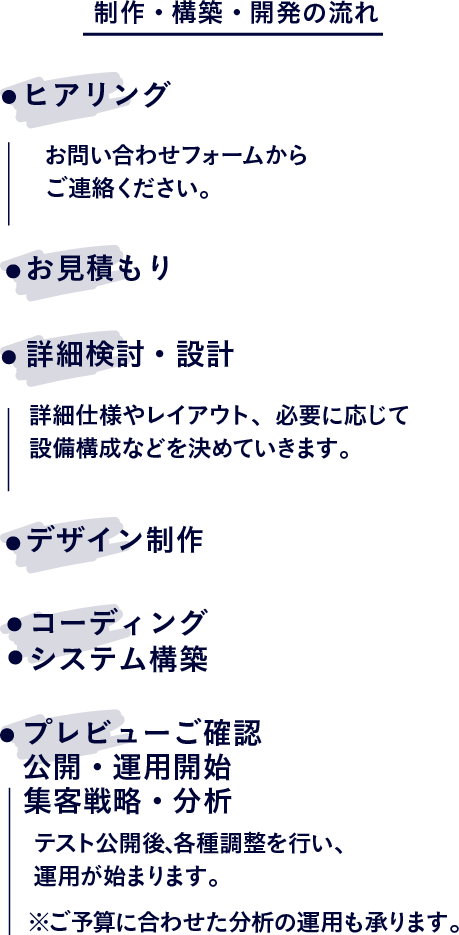 制作・構築・開発の流れ

●ヒアリング

お問い合わせフォームから
ご連絡ください。

●お見積もり

●詳細検討・設計

詳細仕様やレイアウト、必要に応じて
設備構成などを決めていきます。

●デザイン制作

●コーディング
●システム構築

●プレビューご確認
公開・運用開始
集客戦略・分析

テスト公開後､各種調整を行い、
運用が始まります。

※ご予算に合わせた分析の運用も承ります。